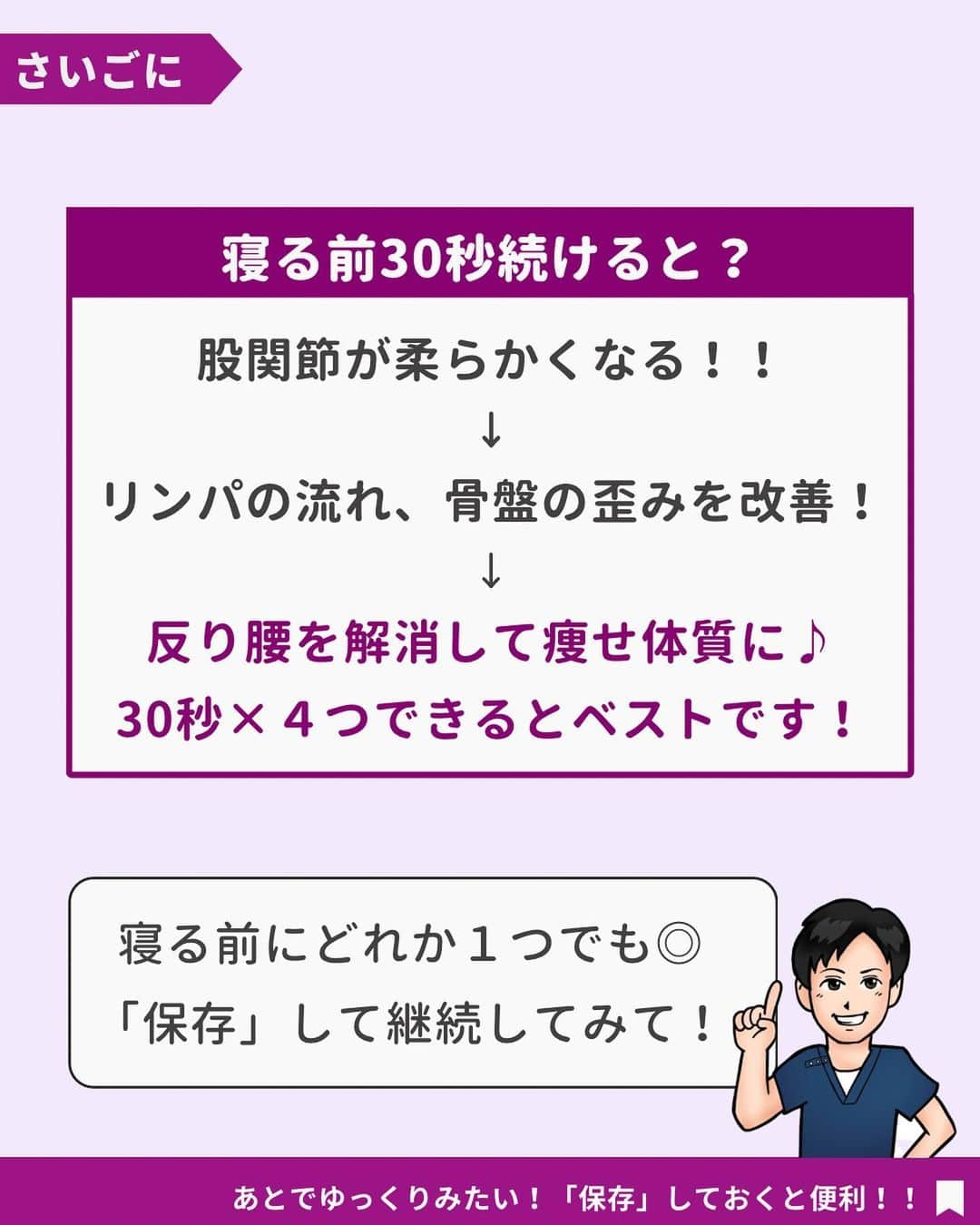 さいごに

寝る前30秒続けると？

股関節が柔らかくなる！！
↓
リンパの流れ、骨盤の歪みを改善！
↓
反り腰を解消して痩せ体質に♪
30秒×４つできるとベストです！

寝る前にどれか１つでも◎
「保存」して継続してみて！

あとでゆっくりみたい！「保存」しておくと便利！！